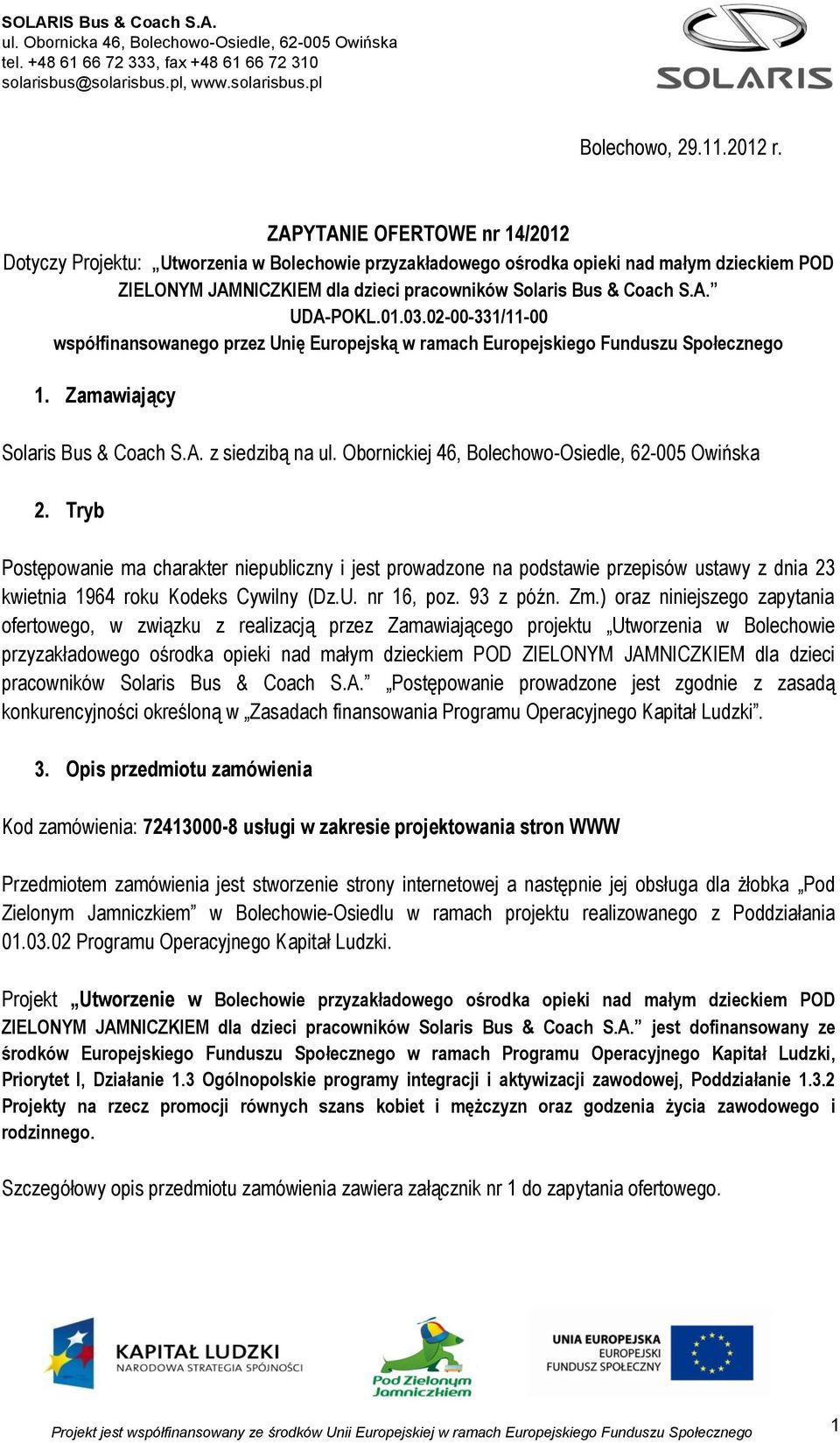 SOLARIS Bus & Coach S.A.
ul. Obornicka 46, Bolechowo-Osiedle, 62-005 Owińska
tel. +48 61 66 72 333, fax +48 61 66 72 310
solarisbus@solarisbus.pl, www.solarisbus.pl

SOLARIS

Bolechowo, 29.11.2012 r.

ZAPYTANIE OFERTOWE nr 14/2012
Dotyczy Projektu: „Utworzenia w Bolechowie przyzakładowego ośrodka opieki nad małym dzieckiem POD ZIELONYM JAMNICZKIEM dla dzieci pracowników Solaris Bus & Coach S.A.” UDA-POKL.01.03.02-00-331/11-00
współfinansowanego przez Unię Europejską w ramach Europejskiego Funduszu Społecznego

1. Zamawiający

Solaris Bus & Coach S.A. z siedzibą na ul. Obornickiej 46, Bolechowo-Osiedle, 62-005 Owińska

2. Tryb

Postępowanie ma charakter niepubliczny i jest prowadzone na podstawie przepisów ustawy z dnia 23 kwietnia 1964 roku Kodeks Cywilny (Dz.U. nr 16, poz. 93 z późn. Zm.) oraz niniejszego zapytania ofertowego, w związku z realizacją przez Zamawiającego projektu „Utworzenia w Bolechowie przyzakładowego ośrodka opieki nad małym dzieckiem POD ZIELONYM JAMNICZKIEM dla dzieci pracowników Solaris Bus & Coach S.A.” „Postępowanie prowadzone jest zgodnie z zasadą konkurencyjności określoną w „Zasadach finansowania Programu Operacyjnego Kapitał Ludzki”.

3. Opis przedmiotu zamówienia

Kod zamówienia: 72413000-8 usługi w zakresie projektowania stron WWW

Przedmiotem zamówienia jest stworzenie strony internetowej a następnie jej obsługa dla żłobka „Pod Zielonym Jamniczkiem” w Bolechowie-Osiedlu w ramach projektu realizowanego z Poddziałania 01.03.02 Programu Operacyjnego Kapitał Ludzki.

Projekt „Utworzenie w Bolechowie przyzakładowego ośrodka opieki nad małym dzieckiem POD ZIELONYM JAMNICZKIEM dla dzieci pracowników Solaris Bus & Coach S.A.” jest dofinansowany ze środków Europejskiego Funduszu Społecznego w ramach Programu Operacyjnego Kapitał Ludzki, Priorytet I, Działanie 1.3 Ogólnopolskie programy integracji i aktywizacji zawodowej, Poddziałanie 1.3.2 Projekty na rzecz promocji równych szans kobiet i mężczyzn oraz godzenia życia zawodowego i rodzinnego.

Szczegółowy opis przedmiotu zamówienia zawiera załącznik nr 1 do zapytania ofertowego.

KAPITAŁ LUDZKI
NARODOWA STRATEGIA SPÓJNOŚCI

Pod Zielonym Jamniczkiem

UNIA EUROPEJSKA
EUROPEJSKI
FUNDUSZ SPOŁECZNY

Projekt jest współfinansowany ze środków Unii Europejskiej w ramach Europejskiego Funduszu Społecznego

1